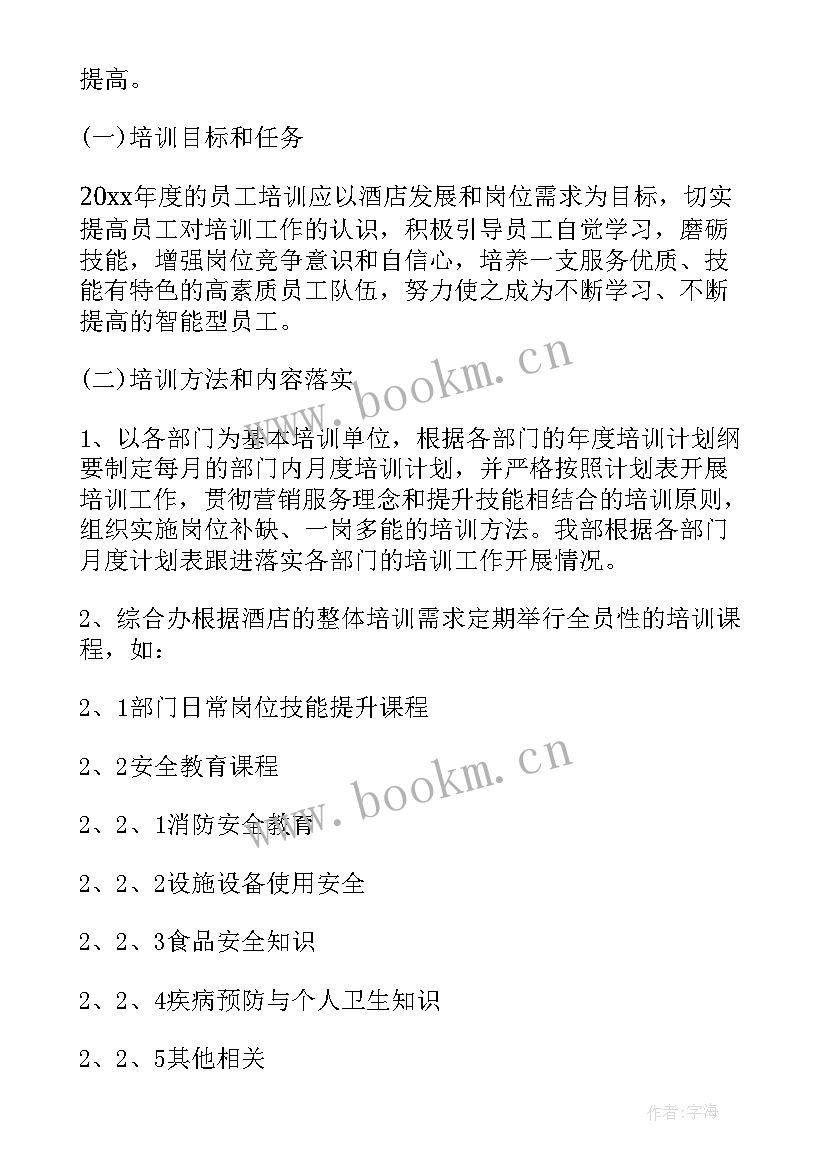 提高。

(一)培训目标和任务

20xx年度的员工培训应以酒店发展和岗位需求为目标，切实提高员工对培训工作的认识，积极引导员工自觉学习，磨砺技能，增强岗位竞争意识和自信心，培养一支服务优质、技能有特色的高素质员工队伍，努力使之成为不断学习、不断提高的智能型员工。

(二)培训方法和内容落实

www.bookm.cn

1、以各部门为基本培训单位，根据各部门的年度培训计划纲要制定每月的部门内月度培训计划，并严格按照计划表开展培训工作，贯彻营销服务理念和提升技能相结合的培训原则，组织实施岗位补缺、一岗多能的培训方法。我部根据各部门月度计划表跟进落实各部门的培训工作开展情况。

2、综合办根据酒店的整体培训需求定期举行全员性的培训课程，如：

2、1部门日常岗位技能提升课程

2、2安全教育课程

www.bookm.cn

2、2、1消防安全教育

2、2、2设施设备使用安全

2、2、3食品安全知识

2、2、4疾病预防与个人卫生知识

2、2、5其他相关

作者:宇海